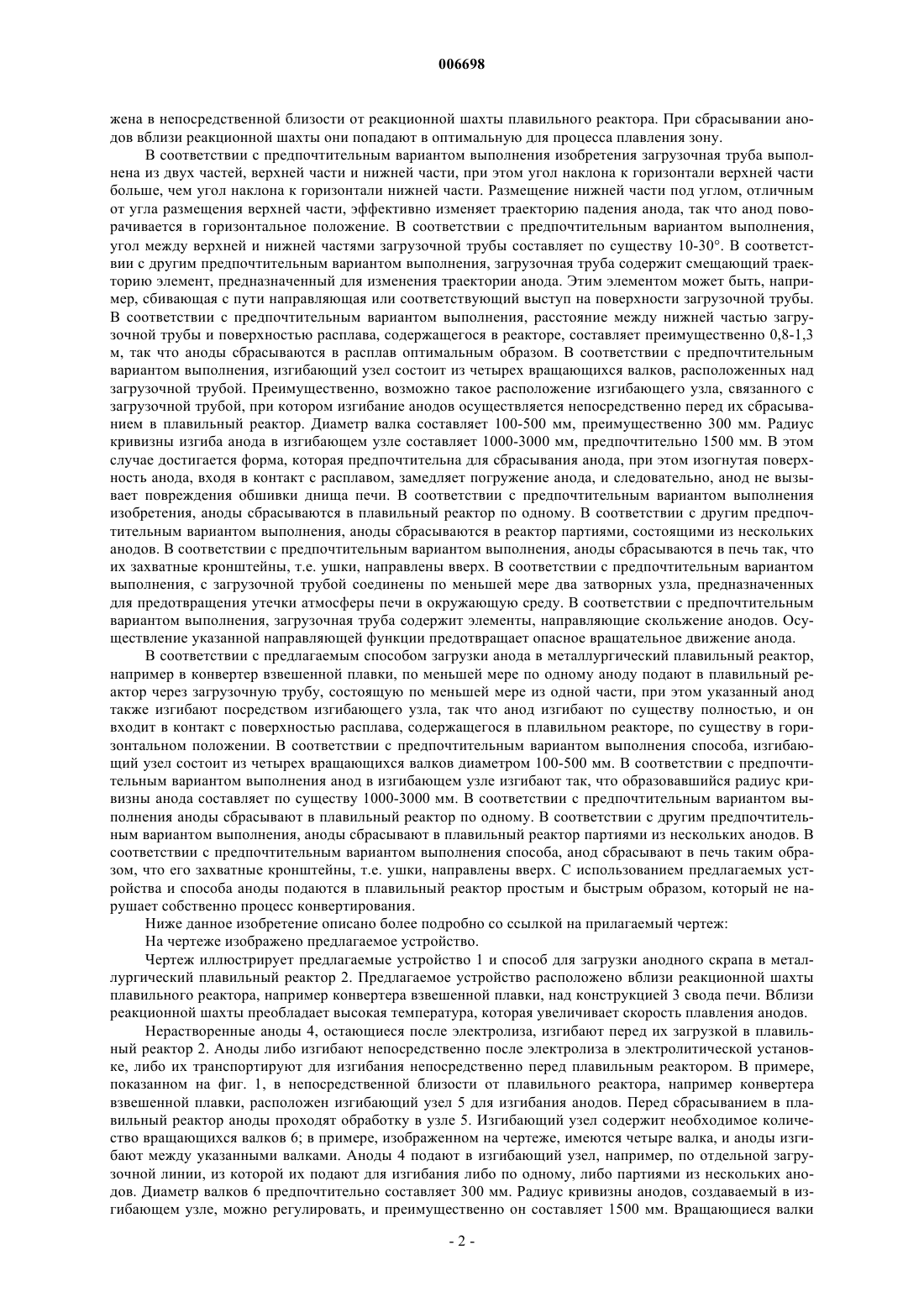 006698

жена в непосредственной близости от реакционной шахты плавильного реактора. При сбрасывании анодов вблизи реакционной шахты они попадают в оптимальную для процесса плавления зону.

В соответствии с предпочтительным вариантом выполнения изобретения загрузочная труба выполнена из двух частей, верхней части и нижней части, при этом угол наклона к горизонтали верхней части больше, чем угол наклона к горизонтали нижней части. Размещение нижней части под углом, отличным от угла размещения верхней части, эффективно изменяет траекторию падения анода, так что анод поворачивается в горизонтальное положение. В соответствии с предпочтительным вариантом выполнения, угол между верхней и нижней частями загрузочной трубы составляет по существу 10-30°. В соответствии с другим предпочтительным вариантом выполнения, загрузочная труба содержит смещающий траекторию элемент, предназначенный для изменения траектории анода. Этим элементом может быть, например, сбивающая с пути направляющая или соответствующий выступ на поверхности загрузочной трубы. В соответствии с предпочтительным вариантом выполнения, расстояние между нижней частью загрузочной трубы и поверхностью расплава, содержащегося в реакторе, составляет преимущественно 0,8-1,3 м, так что аноды сбрасываются в расплав оптимальным образом. В соответствии с предпочтительным вариантом выполнения, изгибающий узел состоит из четырех вращающихся валков, расположенных над загрузочной трубой. Преимущественно, возможно такое расположение изгибающего узла, связанного с загрузочной трубой, при котором изгибание анодов осуществляется непосредственно перед их сбрасыванием в плавильный реактор. Диаметр валка составляет 100-500 мм, преимущественно 300 мм. Радиус кривизны изгиба анода в изгибающем узле составляет 1000-3000 мм, предпочтительно 1500 мм. В этом случае достигается форма, которая предпочтительна для сбрасывания анода, при этом изогнутая поверхность анода, входя в контакт с расплавом, замедляет погружение анода, и следовательно, анод не вызывает повреждения обшивки днища печи. В соответствии с предпочтительным вариантом выполнения изобретения, аноды сбрасываются в плавильный реактор по одному. В соответствии с другим предпочтительным вариантом выполнения, аноды сбрасываются в реактор партиями, состоящими из нескольких анодов. В соответствии с предпочтительным вариантом выполнения, аноды сбрасываются в печь так, что их захватные кронштейны, т.е. ушки, направлены вверх. В соответствии с предпочтительным вариантом выполнения, с загрузочной трубой соединены по меньшей мере два затворных узла, предназначенных для предотвращения утечки атмосферы печи в окружающую среду. В соответствии с предпочтительным вариантом выполнения, загрузочная труба содержит элементы, направляющие скольжение анодов. Осуществление указанной направляющей функции предотвращает опасное вращательное движение анода.

В соответствии с предлагаемым способом загрузки анода в металлургический плавильный реактор, например в конвертер взвешенной плавки, по меньшей мере по одному аноду подают в плавильный реактор через загрузочную трубу, состоящую по меньшей мере из одной части, при этом указанный анод также изгибают посредством изгибающего узла, так что анод изгибают по существу полностью, и он входит в контакт с поверхностью расплава, содержащегося в плавильном реакторе, по существу в горизонтальном положении. В соответствии с предпочтительным вариантом выполнения способа, изгибающий узел состоит из четырех вращающихся валков диаметром 100-500 мм. В соответствии с предпочтительным вариантом выполнения анод в изгибающем узле изгибают так, что образовавшийся радиус кривизны анода составляет по существу 1000-3000 мм. В соответствии с предпочтительным вариантом выполнения аноды сбрасывают в плавильный реактор по одному. В соответствии с другим предпочтительным вариантом выполнения, аноды сбрасывают в плавильный реактор партиями из нескольких анодов. В соответствии с предпочтительным вариантом выполнения способа, анод сбрасывают в печь таким образом, что его захватные кронштейны, т.е. ушки, направлены вверх. С использованием предлагаемых устройства и способа аноды подаются в плавильный реактор простым и быстрым образом, который не нарушает собственно процесс конвертирования.

Ниже данное изобретение описано более подробно со ссылкой на прилагаемый чертеж:

На чертеже изображено предлагаемое устройство.

Чертеж иллюстрирует предлагаемые устройство 1 и способ для загрузки анодного скрапа в металлургический плавильный реактор 2. Предлагаемое устройство расположено вблизи реакционной шахты плавильного реактора, например конвертера взвешенной плавки, над конструкцией 3 свода печи. Вблизи реакционной шахты преобладает высокая температура, которая увеличивает скорость плавления анодов.

Нерастворенные аноды 4, остающиеся после электролиза, изгибают перед их загрузкой в плавильный реактор 2. Аноды либо изгибают непосредственно после электролиза в электролитической установке, либо их транспортируют для изгибания непосредственно перед плавильным реактором. В примере, показанном на фиг. 1, в непосредственной близости от плавильного реактора, например конвертера взвешенной плавки, расположен изгибающий узел 5 для изгибания анодов. Перед сбрасыванием в плавильный реактор аноды проходят обработку в узле 5. Изгибающий узел содержит необходимое количество вращающихся валков 6; в примере, изображенном на чертеже, имеются четыре валка, и аноды изгибают между указанными валками. Аноды 4 подают в изгибающий узел, например, по отдельной загрузочной линии, из которой их подают для изгибания либо по одному, либо партиями из нескольких анодов. Диаметр валков 6 предпочтительно составляет 300 мм. Радиус кривизны анодов, создаваемый в изгибающем узле, можно регулировать, и преимущественно он составляет 1500 мм. Вращающиеся валки

- 2 -